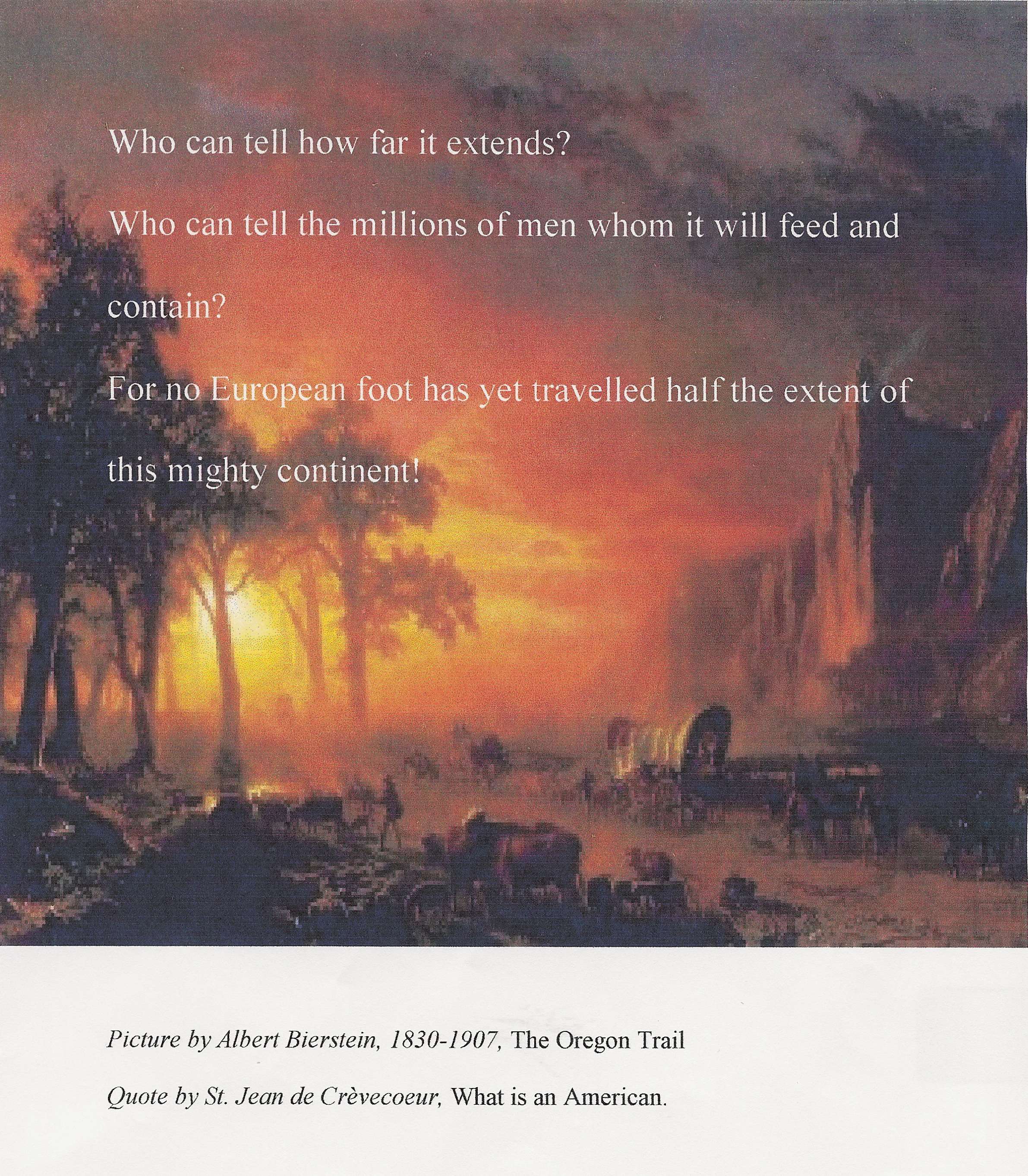 Who can tell how far it extends?

Who can tell the millions of men whom it will feed and contain?

For no European foot has yet travelled half the extent of this mighty continent!

Picture by Albert Bierstein, 1830-1907, The Oregon Trail

Quote by St. Jean de Crèvecoeur, What is an American.